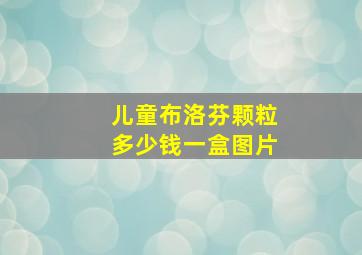 儿童布洛芬颗粒
多少钱一盒图片